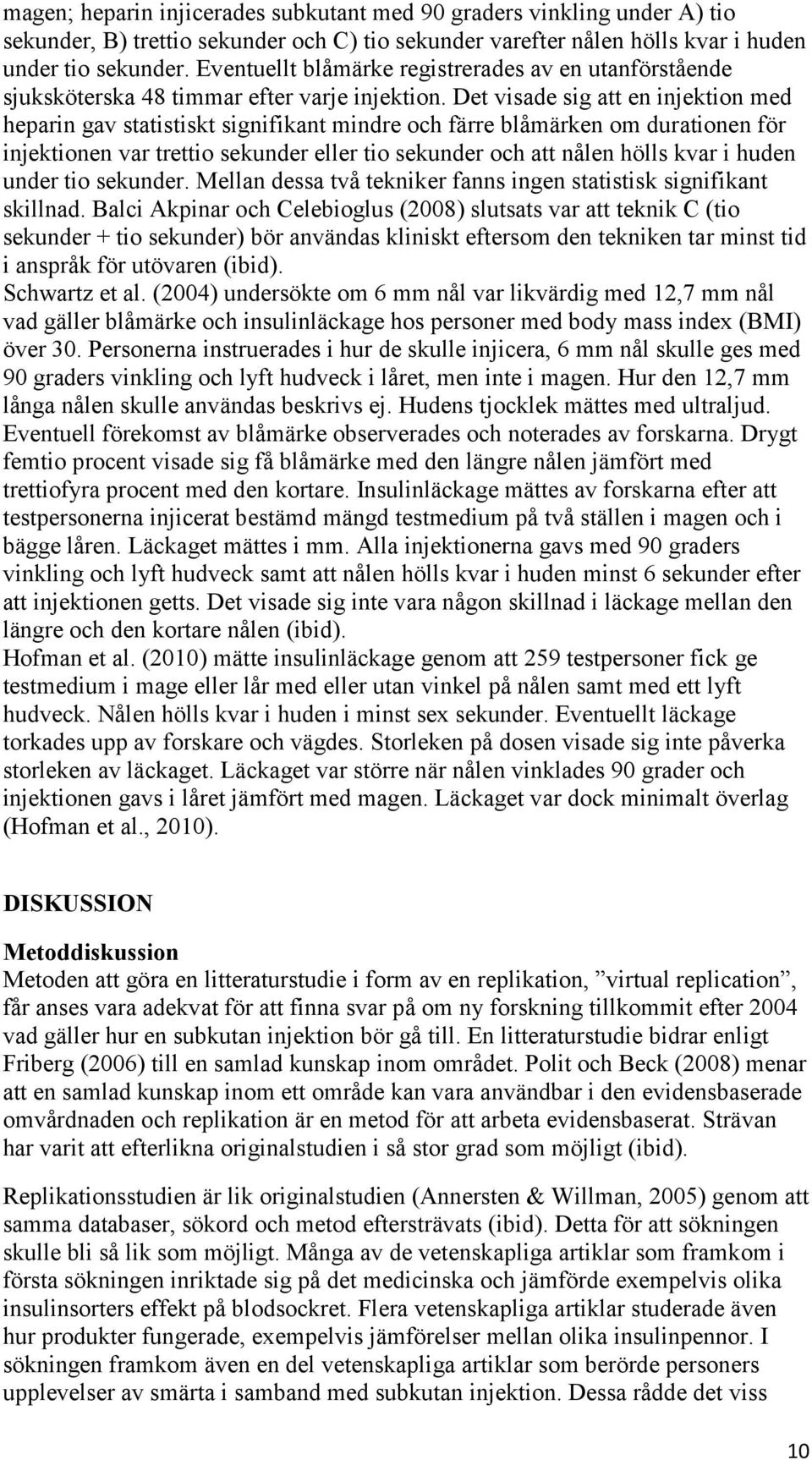 magen; heparin injicerades subkutant med 90 graders vinkling under A) tio sekunder, B) trettio sekunder och C) tio sekunder varefter nålen hölls kvar i huden under tio sekunder. Eventuellt blåmärke registrerades av en utanförstående sjuksköterska 48 timmar efter varje injektion. Det visade sig att en injektion med heparin gav statistiskt signifikant mindre och färre blåmärken om durationen för injektionen var trettio sekunder eller tio sekunder och att nålen hölls kvar i huden under tio sekunder. Mellan dessa två tekniker fanns ingen statistisk signifikant skillnad. Balci Akpinar och Celebioglus (2008) slutsats var att teknik C (tio sekunder + tio sekunder) bör användas kliniskt eftersom den tekniken tar minst tid i anspråk för utövaren (ibid).
Schwartz et al. (2004) undersökte om 6 mm nål var likvärdig med 12,7 mm nål vad gäller blåmärke och insulinläckage hos personer med body mass index (BMI) över 30. Personerna instruerades i hur de skulle injicera, 6 mm nål skulle ges med 90 graders vinkling och lyft hudveck i låret, men inte i magen. Hur den 12,7 mm långa nålen skulle användas beskrivs ej. Hudens tjocklek mättes med ultraljud. Eventuell förekomst av blåmärke observerades och noterades av forskarna. Drygt femtio procent visade sig få blåmärke med den längre nålen jämfört med trettiofyra procent med den kortare. Insulinläckage mättes av forskarna efter att testpersonerna injicerat bestämd mängd testmedium på två ställen i magen och i bägge låren. Läckaget mättes i mm. Alla injektionerna gavs med 90 graders vinkling och lyft hudveck samt att nålen hölls kvar i huden minst 6 sekunder efter att injektionen getts. Det visade sig inte vara någon skillnad i läckage mellan den längre och den kortare nålen (ibid).
Hofman et al. (2010) mätte insulinläckage genom att 259 testpersoner fick ge testmedium i mage eller lår med eller utan vinkel på nålen samt med ett lyft hudveck. Nålen hölls kvar i huden i minst sex sekunder. Eventuellt läckage torkades upp av forskare och vägdes. Storleken på dosen visade sig inte påverka storleken av läckaget. Läckaget var större när nålen vinklades 90 grader och injektionen gavs i låret jämfört med magen. Läckaget var dock minimalt överlag (Hofman et al., 2010).

DISKUSSION

Metoddiskussion
Metoden att göra en litteraturstudie i form av en replikation, ”virtual replication”, får anses vara adekvat för att finna svar på om ny forskning tillkommit efter 2004 vad gäller hur en subkutan injektion bör gå till. En litteraturstudie bidrar enligt Friberg (2006) till en samlad kunskap inom området. Polit och Beck (2008) menar att en samlad kunskap inom ett område kan vara användbar i den evidensbaserade omvårdnaden och replikation är en metod för att arbeta evidensbaserat. Strävan har varit att efterlikna originalstudien i så stor grad som möjligt (ibid).

Replikationsstudien är lik originalstudien (Annersten & Willman, 2005) genom att samma databaser, sökord och metod eftersträvats (ibid). Detta för att sökningen skulle bli så lik som möjligt. Många av de vetenskapliga artiklar som framkom i första sökningen inriktade sig på det medicinska och jämförde exempelvis olika insulinsorters effekt på blodsockret. Flera vetenskapliga artiklar studerade även hur produkter fungerade, exempelvis jämförelser mellan olika insulinpennor. I sökningen framkom även en del vetenskapliga artiklar som berörde personers upplevelser av smärta i samband med subkutan injektion. Dessa rådde det viss

10